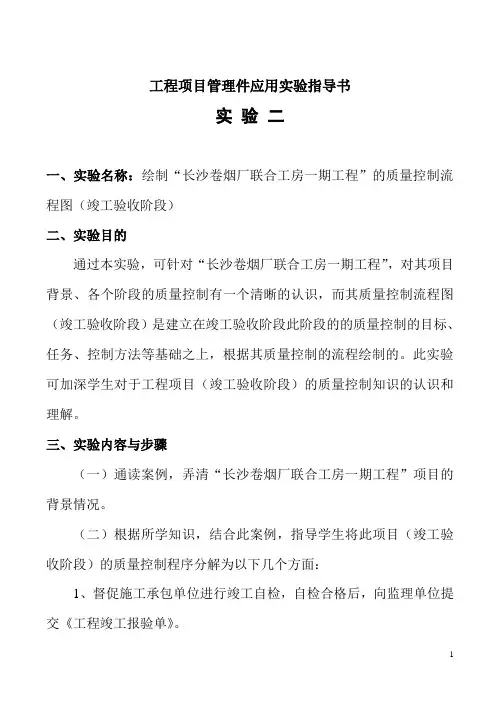 工程项目管理件应用实验指导书

实 验 二

一、实验名称：绘制“长沙卷烟厂联合工房一期工程”的质量控制流程图（竣工验收阶段）

二、实验目的

通过本实验，可针对“长沙卷烟厂联合工房一期工程”，对其项目背景、各个阶段的质量控制有一个清晰的认识，而其质量控制流程图（竣工验收阶段）是建立在竣工验收阶段此阶段的的质量控制的目标、任务、控制方法等基础之上，根据其质量控制的流程绘制的。此实验可加深学生对于工程项目（竣工验收阶段）的质量控制知识的认识和理解。

三、实验内容与步骤

（一）通读案例，弄清“长沙卷烟厂联合工房一期工程”项目的背景情况。

（二）根据所学知识，结合此案例，指导学生将此项目（竣工验收阶段）的质量控制程序分解为以下几个方面：

1、督促施工承包单位进行竣工自检，自检合格后，向监理单位提交《工程竣工报验单》。

1